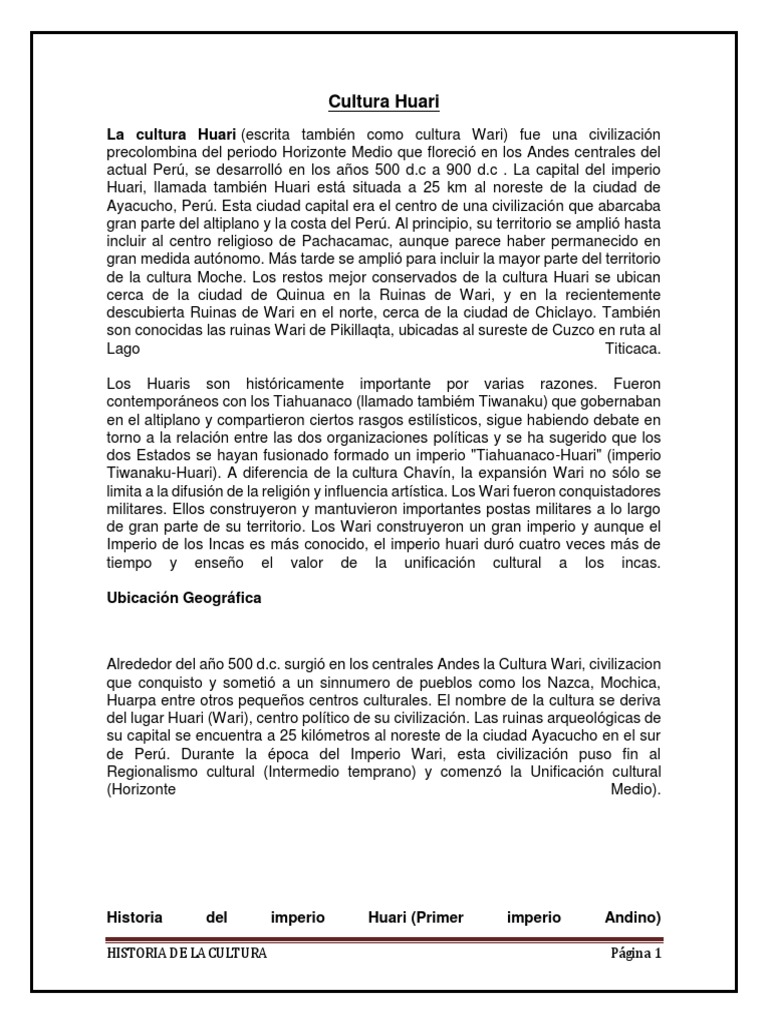 Cultura Huari

La cultura Huari (escrita también como cultura Wari) fue una civilización precolombina del periodo Horizonte Medio que floreció en los Andes centrales del actual Perú, se desarrolló en los años 500 d.c a 900 d.c . La capital del imperio Huari, llamada también Huari está situada a 25 km al noreste de la ciudad de Ayacucho, Perú. Esta ciudad capital era el centro de una civilización que abarcaba gran parte del altiplano y la costa del Perú. Al principio, su territorio se amplió hasta incluir al centro religioso de Pachacamac, aunque parece haber permanecido en gran medida autónomo. Más tarde se amplió para incluir la mayor parte del territorio de la cultura Moche. Los restos mejor conservados de la cultura Huari se ubican cerca de la ciudad de Quinua en la Ruinas de Wari, y en la recientemente descubierta Ruinas de Wari en el norte, cerca de la ciudad de Chiclayo. También son conocidas las ruinas Wari de Pikillaqta, ubicadas al sureste de Cuzco en ruta al Lago Titicaca.

Los Huaris son históricamente importante por varias razones. Fueron contemporáneos con los Tiahuanaco (llamado tambiém Tiwanaku) que gobernaban en el altiplano y compartieron ciertos rasgos estilísticos, sigue habiendo debate en torno a la relación entre las dos organizaciones políticas y se ha sugerido que los dos Estados se hayan fusionado formado un imperio "Tiahuanaco-Huari" (imperio Tiwanaku-Huari). A diferencia de la cultura Chavín, la expansión Wari no sólo se limita a la difusión de la religión y influencia artística. Los Wari fueron conquistadores militares. Ellos construyeron y mantuvieron importantes postas militares a lo largo de gran parte de su territorio. Los Wari construyeron un gran imperio y aunque el Imperio de los Incas es más conocido, el imperio huari duró cuatro veces más de tiempo y enseño el valor de la unificación cultural a los incas.

Ubicación Geográfica

Alrededor del año 500 d.c. surgió en los centrales Andes la Cultura Wari, civilizacion que conquisto y sometió a un sinnumero de pueblos como los Nazca, Mochica, Huarpa entre otros pequeños centros culturales. El nombre de la cultura se deriva del lugar Huari (Wari), centro político de su civilización. Las ruinas arqueológicas de su capital se encuentra a 25 kilómetros al noreste de la ciudad Ayacucho en el sur de Perú. Durante la época del Imperio Wari, esta civilización puso fin al Regionalismo cultural (Intermedio temprano) y comenzó la Unificación cultural (Horizonte Medio).

Historia del imperio Huari (Primer imperio Andino)

HISTORIA DE LA CULTURA Página 1